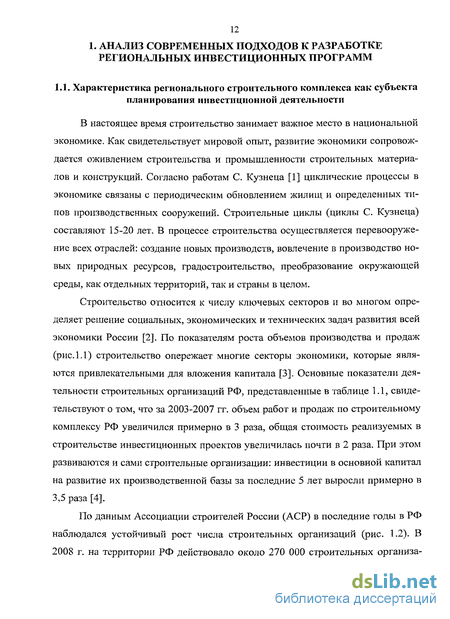 12

1. АНАЛИЗ СОВРЕМЕННЫХ ПОДХОДОВ К РАЗРАБОТКЕ РЕГИОНАЛЬНЫХ ИНВЕСТИЦИОННЫХ ПРОГРАММ

1.1. Характеристика регионального строительного комплекса как субъекта планирования инвестиционной деятельности

В настоящее время строительство занимает важное место в национальной экономике. Как свидетельствует мировой опыт, развитие экономики сопровождается оживлением строительства и промышленности строительных материалов и конструкций. Согласно работам С. Кузнеца [1] циклические процессы в экономике связаны с периодическим обновлением жилищ и определенных типов производственных сооружений. Строительные циклы (циклы С. Кузнеца) составляют 15-20 лет. В процессе строительства осуществляется перевооружение всех отраслей: создание новых производств, вовлечение в производство новых природных ресурсов, градостроительство, преобразование окружающей среды, как отдельных территорий, так и страны в целом.

Строительство относится к числу ключевых секторов и во многом определяет решение социальных, экономических и технических задач развития всей экономики России [2]. По показателям роста объемов производства и продаж (рис.1.1) строительство опережает многие секторы экономики, которые являются привлекательными для вложения капитала [3]. Основные показатели деятельности строительных организаций РФ, представленные в таблице 1.1, свидетельствуют о том, что за 2003-2007 гг. объем работ и продаж по строительному комплексу РФ увеличился примерно в 3 раза, общая стоимость реализуемых в строительстве инвестиционных проектов увеличилась почти в 2 раза. При этом развиваются и сами строительные организации: инвестиции в основной капитал на развитие их производственной базы за последние 5 лет выросли примерно в 3,5 раза [4].

По данным Ассоциации строителей России (АСР) в последние годы в РФ наблюдался устойчивый рост числа строительных организаций (рис. 1.2). В 2008 г. на территории РФ действовало около 270 000 строительных организа-

dsLib.net
библиотека диссертаций